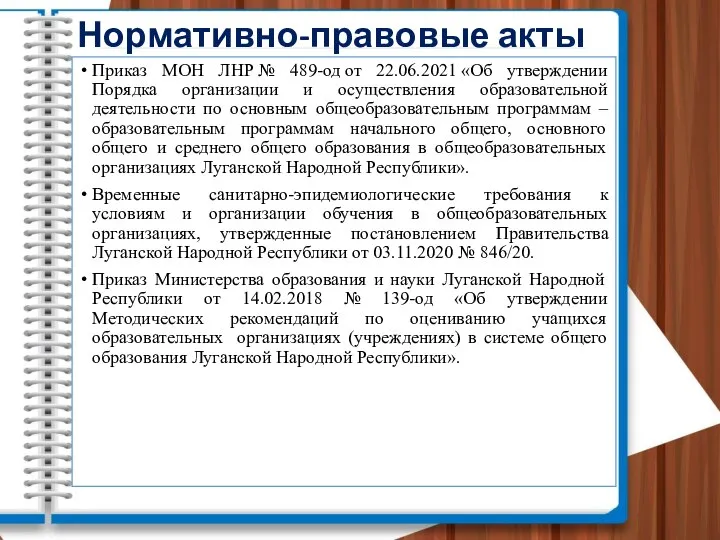 Нормативно-правовые акты

• Приказ МОН ЛНР № 489-од от 22.06.2021 «Об утверждении Порядка организации и осуществления образовательной деятельности по основным общеобразовательным программам – образовательным программам начального общего, основного общего и среднего общего образования в общеобразовательных организациях Луганской Народной Республики».

• Временные санитарно-эпидемиологические требования к условиям и организации обучения в общеобразовательных организациях, утвержденные постановлением Правительства Луганской Народной Республики от 03.11.2020 № 846/20.

• Приказ Министерства образования и науки Луганской Народной Республики от 14.02.2018 № 139-од «Об утверждении Методических рекомендаций по оцениванию учащихся образовательных организациях (учреждениях) в системе общего образования Луганской Народной Республики».